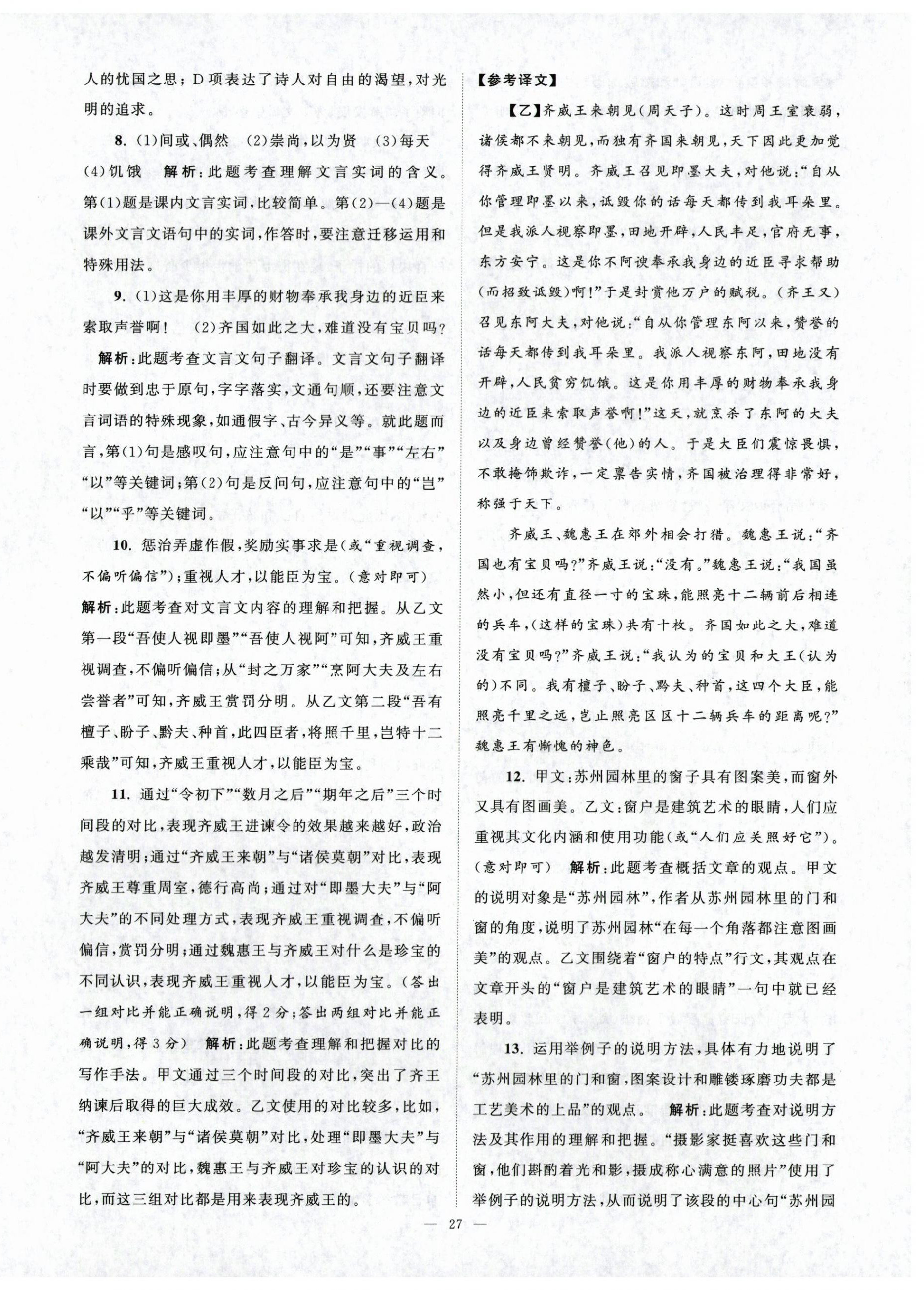 人的忧国之思；D项表达了诗人对自由的渴望，对光明的追求。

8. (1)间或、偶然　(2)崇尚，以为贤　(3)每天　(4)饥饿　解析：此题考查理解文言实词的含义。第(1)题是课内文言实词，比较简单。第(2)—(4)题是课外文言文语句中的实词，作答时，要注意迁移运用和特殊用法。

9. (1)这是你用丰厚的财物奉承我身边的近臣来索取声誉啊！　(2)齐国如此之大，难道没有宝贝吗？　解析：此题考查文言文句子翻译。文言文句子翻译时要做到忠于原句，字字落实，文通句顺，还要注意文言词语的特殊现象，如通假字、古今异义等。就此题而言，第(1)句是感叹句，应注意句中的“是”“事”“左右”“以”等关键词；第(2)句是反问句，应注意句中的“岂”“以”“乎”等关键词。

10. 惩治弄虚作假，奖励实事求是(或“重视调查，不偏听偏信”)；重视人才，以能臣为宝。(意对即可)　解析：此题考查对文言文内容的理解和把握。从乙文第一段“吾使人视即墨”“吾使人视阿”可知，齐威王重视调查，不偏听偏信；从“封之万家”“烹阿大夫及左右尝誉者”可知，齐威王赏罚分明。从乙文第二段“吾有檀子、盼子、黔夫、种首，此四臣者，将照千里，岂特十二乘哉”可知，齐威王重视人才，以能臣为宝。

11. 通过“令初下”“数月之后”“期年之后”三个时间段的对比，表现齐威王进谏令的效果越来越好，政治越发清明；通过“齐威王来朝”与“诸侯莫朝”对比，表现齐威王尊重周室，德行高尚；通过对“即墨大夫”与“阿大夫”的不同处理方式，表现齐威王重视调查，不偏听偏信，赏罚分明；通过魏惠王与齐威王对什么是珍宝的不同认识，表现齐威王重视人才，以能臣为宝。(答出一组对比并能正确说明，得2分；答出两组对比并能正确说明，得3分)　解析：此题考查理解和把握对比的写作手法。甲文通过三个时间段的对比，突出了齐王纳谏后取得的巨大成效。乙文使用的对比较多，比如，“齐威王来朝”与“诸侯莫朝”对比，处理“即墨大夫”与“阿大夫”的对比，魏惠王与齐威王对珍宝的认识的对比，而这三组对比都是用来表现齐威王的。

【参考译文】

【乙】齐威王来朝见(周天子)。这时周王室衰弱，诸侯都不来朝见，而独有齐国来朝见，天下因此更加觉得齐威王贤明。齐威王召见即墨大夫，对他说：“自从你管理即墨以来，诋毁你的话每天都传到我耳朵里。但是我派人视察即墨，田地开辟，人民丰足，官府无事，东方安宁。这是你不阿谀奉承我身边的近臣寻求帮助(而招致诋毁)啊！”于是封赏他万户的赋税。(齐王又)召见东阿大夫，对他说：“自从你管理东阿以来，赞誉的话每天都传到我耳朵里。我派人视察东阿，田地没有开辟，人民贫穷饥饿。这是你用丰厚的财物奉承我身边的近臣来索取声誉啊！”这天，就烹杀了东阿的大夫以及身边曾经赞誉(他)的人。于是大臣们震惊畏惧，不敢掩饰欺诈，一定禀告实情，齐国被治理得非常好，称强于天下。

齐威王、魏惠王在郊外相会打猎。魏惠王说：“齐国也有宝贝吗？”齐威王说：“没有。”魏惠王说：“我国虽然小，但还有直径一寸的宝珠，能照亮十二辆前后相连的兵车，(这样的宝珠)共有十枚。齐国如此之大，难道没有宝贝吗？”齐威王说：“我认为的宝贝和大王(认为的)不同。我有檀子、盼子、黔夫、种首，这四个大臣，能照亮千里之远，岂止照亮区区十二辆兵车的距离呢？”魏惠王有惭愧的神色。

12. 甲文：苏州园林里的窗子具有图案美，而窗外又具有图画美。乙文：窗户是建筑艺术的眼睛，人们应重视其文化内涵和使用功能(或“人们应关照好它”)。(意对即可)　解析：此题考查概括文章的观点。甲文的说明对象是“苏州园林”，作者从苏州园林里的门和窗的角度，说明了苏州园林“在每一个角落都注意图画美”的观点。乙文围绕着“窗户的特点”行文，其观点在文章开头的“窗户是建筑艺术的眼睛”一句中就已经表明。

13. 运用举例子的说明方法，具体有力地说明了“苏州园林里的门和窗，图案设计和雕镂琢磨功夫都是工艺美术的上品”的观点。　解析：此题考查对说明方法及其作用的理解和把握。“摄影家挺喜欢这些门和窗，他们斟酌着光和影，摄成称心满意的照片”使用了举例子的说明方法，从而说明了该段的中心句“苏州园

— 27 —